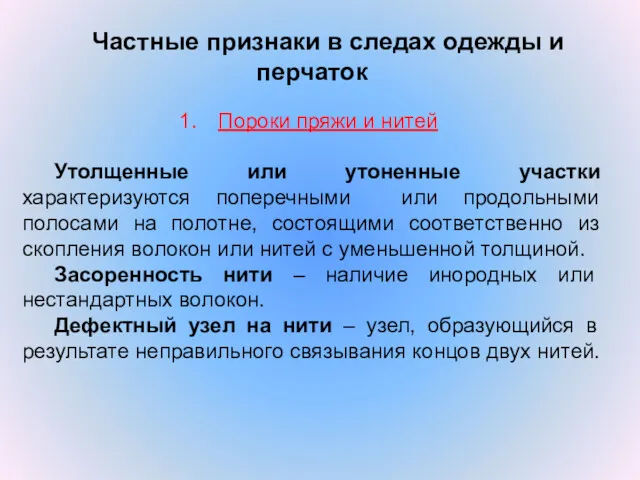 Частные признаки в следах одежды и перчаток

1. Пороки пряжи и нитей

Утолщенные или утоненные участки характеризуются поперечными или продольными полосами на полотне, состоящими соответственно из скопления волокон или нитей с уменьшенной толщиной.

Засоренность нити – наличие инородных или нестандартных волокон.

Дефектный узел на нити – узел, образующийся в результате неправильного связывания концов двух нитей.